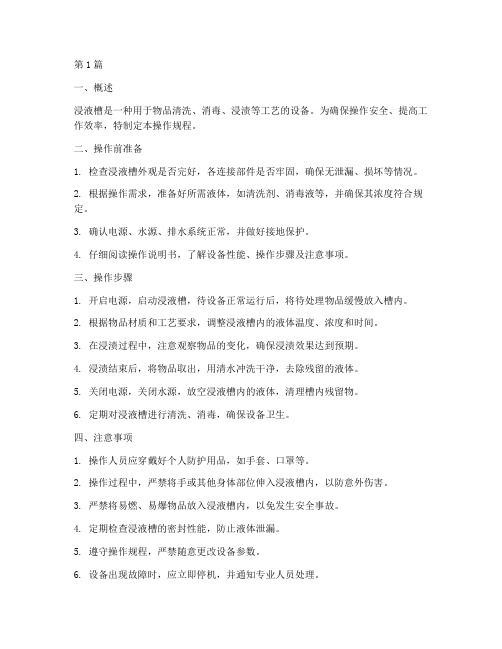 第 1 篇

一、概述

浸液槽是一种用于物品清洗、消毒、浸渍等工艺的设备。为确保操作安全、提高工作效率，特制定本操作规程。

二、操作前准备

1. 检查浸液槽外观是否完好，各连接部件是否牢固，确保无泄漏、损坏等情况。

2. 根据操作需求，准备好所需液体，如清洗剂、消毒液等，并确保其浓度符合规定。

3. 确认电源、水源、排水系统正常，并做好接地保护。

4. 仔细阅读操作说明书，了解设备性能、操作步骤及注意事项。

三、操作步骤

1. 开启电源，启动浸液槽，待设备正常运行后，将待处理物品缓慢放入槽内。

2. 根据物品材质和工艺要求，调整浸液槽内的液体温度、浓度和时间。

3. 在浸渍过程中，注意观察物品的变化，确保浸渍效果达到预期。

4. 浸渍结束后，将物品取出，用清水冲洗干净，去除残留的液体。

5. 关闭电源，关闭水源，放空浸液槽内的液体，清理槽内残留物。

6. 定期对浸液槽进行清洗、消毒，确保设备卫生。

四、注意事项

1. 操作人员应穿戴好个人防护用品，如手套、口罩等。

2. 操作过程中，严禁将手或其他身体部位伸入浸液槽内，以防意外伤害。

3. 严禁将易燃、易爆物品放入浸液槽内，以免发生安全事故。

4. 定期检查浸液槽的密封性能，防止液体泄漏。

5. 遵守操作规程，严禁随意更改设备参数。

6. 设备出现故障时，应立即停机，并通知专业人员处理。